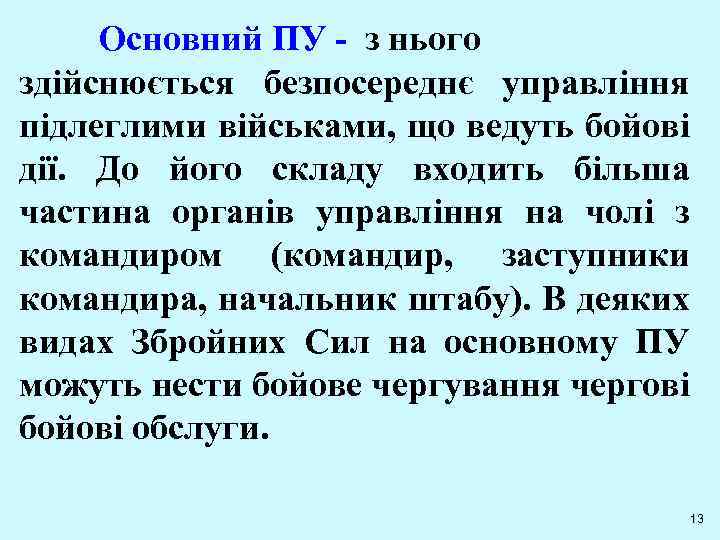 Основний ПУ - з нього здійснюється безпосереднє управління підлеглими військами, що ведуть бойові дії. До його складу входить більша частина органів управління на чолі з командиром (командир, заступники командира, начальник штабу). В деяких видах Збройних Сил на основному ПУ можуть нести бойове чергування чергові бойові обслуги.

13